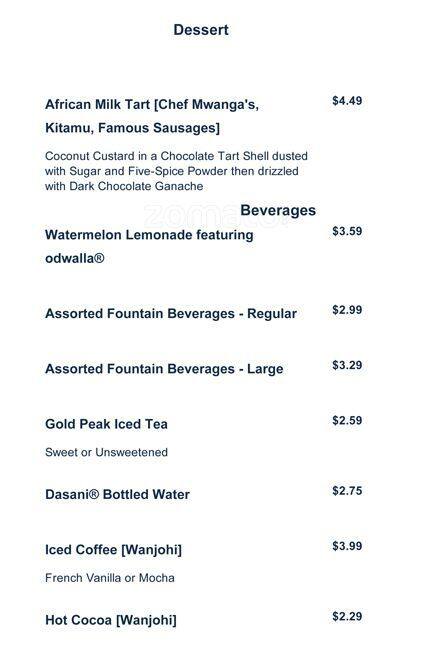 Dessert

African Milk Tart [Chef Mwanga's, Kitamu, Famous Sausages]
$4.49

Coconut Custard in a Chocolate Tart Shell dusted with Sugar and Five-Spice Powder then drizzled with Dark Chocolate Ganache

zomato

Beverages

Watermelon Lemonade featuring odwalla®
$3.59

Assorted Fountain Beverages - Regular
$2.99

Assorted Fountain Beverages - Large
$3.29

Gold Peak Iced Tea
$2.59

Sweet or Unsweetened

Dasani® Bottled Water
$2.75

Iced Coffee [Wanjohi]
$3.99

French Vanilla or Mocha

Hot Cocoa [Wanjohi]
$2.29